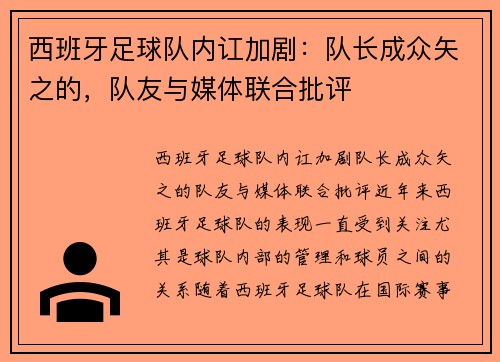 西班牙足球队内讧加剧：队长成众矢之的，队友与媒体联合批评

西班牙足球队内讧加剧队长成众矢之的队友与媒体联合批评近年来西班牙足球队的表现一直受到关注尤其是球队内部的管理和球员之间的关系随着西班牙足球队在国际赛事